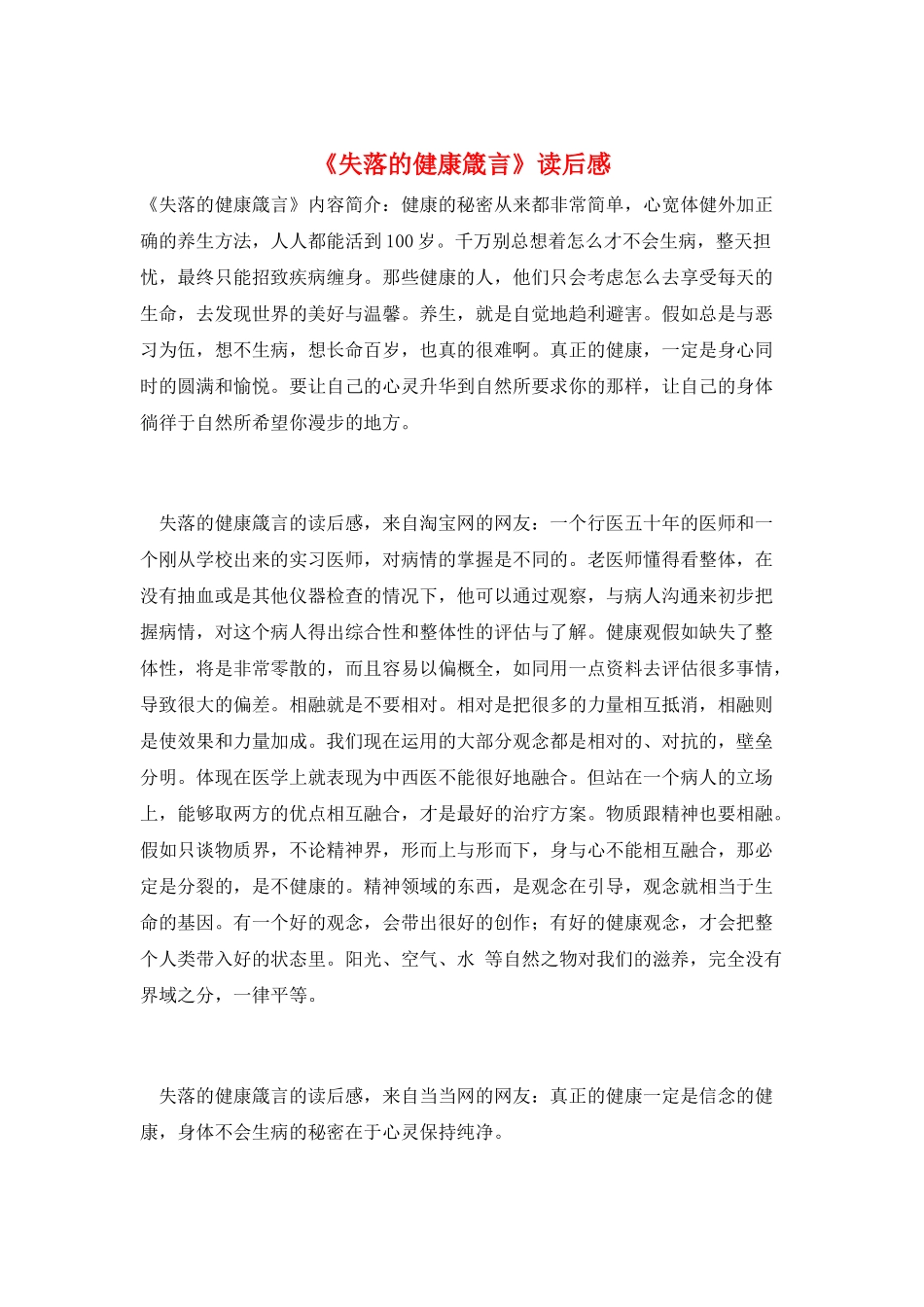 《失落的健康箴言》读后感

《失落的健康箴言》内容简介：健康的秘密从来都非常简单，心宽体健外加正确的养生方法，人人都能活到100岁。千万别总想着怎么才不会生病，整天担忧，最终只能招致疾病缠身。那些健康的人，他们只会考虑怎么去享受每天的生命，去发现世界的美好与温馨。养生，就是自觉地趋利避害。假如总是与恶习为伍，想不生病，想长命百岁，也真的很难啊。真正的健康，一定是身心同时的圆满和愉悦。要让自己的心灵升华到自然所要求你的那样，让自己的身体徜徉于自然所希望你漫步的地方。

失落的健康箴言的读后感，来自淘宝网的网友：一个行医五十年的医师和一个刚从学校出来的实习医师，对病情的掌握是不同的。老医师懂得看整体，在没有抽血或是其他仪器检查的情况下，他可以通过观察，与病人沟通来初步把握病情，对这个病人得出综合性和整体性的评估与了解。健康观假如缺失了整体性，将是非常零散的，而且容易以偏概全，如同用一点资料去评估很多事情，导致很大的偏差。相融就是不要相对。相对是把很多的力量相互抵消，相融则是使效果和力量加成。我们现在运用的大部分观念都是相对的、对抗的，壁垒分明。体现在医学上就表现为中西医不能很好地融合。但站在一个病人的立场上，能够取两方的优点相互融合，才是最好的治疗方案。物质跟精神也要相融。假如只谈物质界，不论精神界，形而上与形而下，身与心不能相互融合，那必定是分裂的，是不健康的。精神领域的东西，是观念在引导，观念就相当于生命的基因。有一个好的观念，会带出很好的创作；有好的健康观念，才会把整个人类带入好的状态里。阳光、空气、水 等自然之物对我们的滋养，完全没有界域之分，一律平等。

失落的健康箴言的读后感，来自当当网的网友：真正的健康一定是信念的健康，身体不会生病的秘密在于心灵保持纯净。